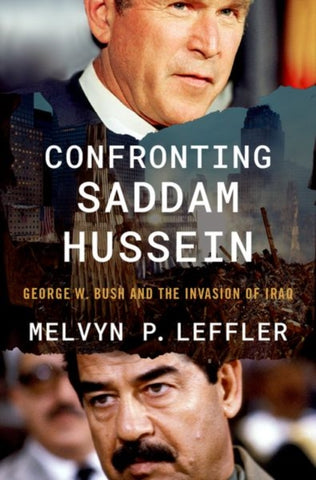 CONFRONTING SADDAM HUSSEIN

GEORGE W. BUSH AND THE INVASION OF IRAQ

MELVYN P. LEFFLER